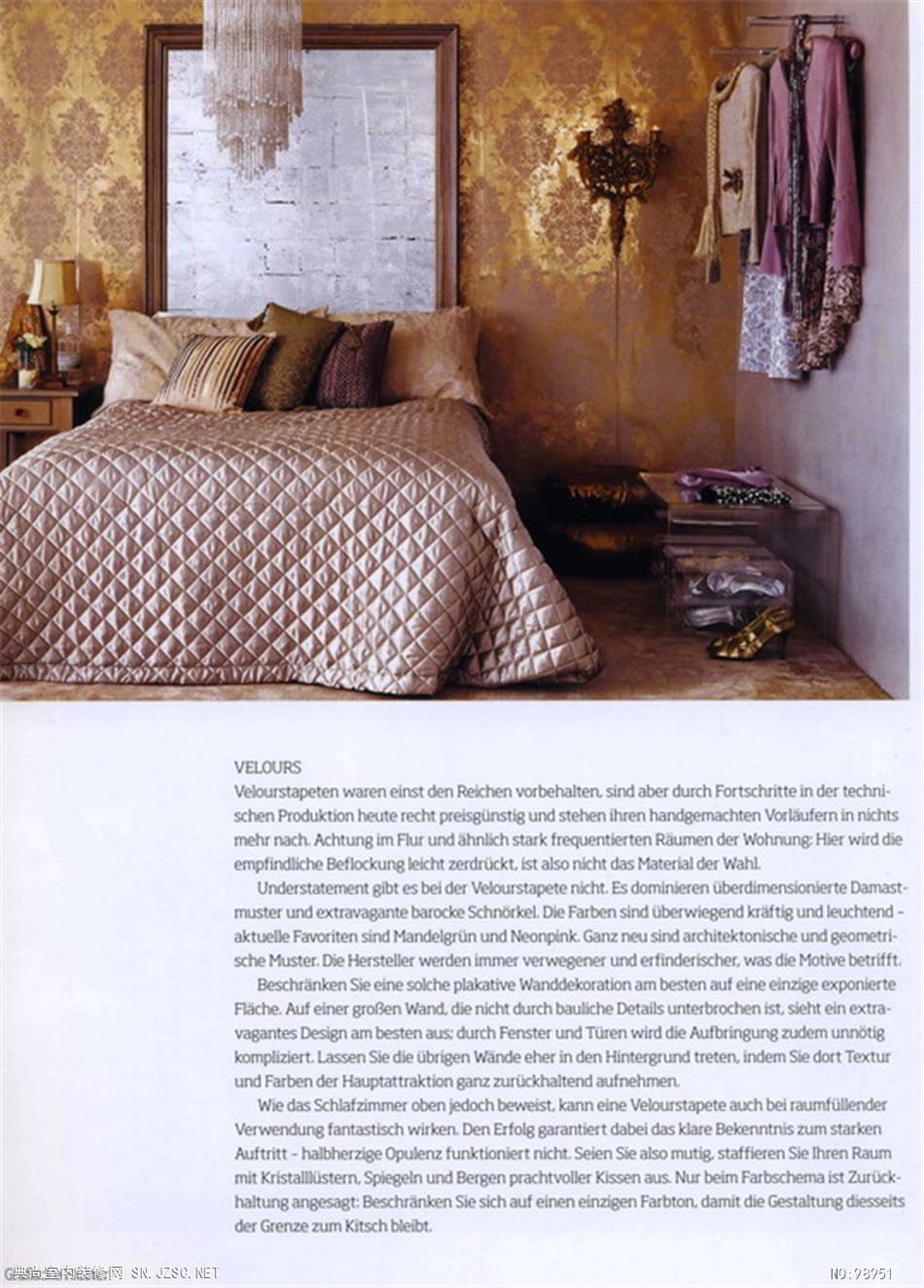 VELOURS
Velourstapeten waren einst den Reichen vorbehalten, sind aber durch Fortschritte in der technischen Produktion heute recht preisgünstig und stehen ihren handgemachten Vorläufern in nichts mehr nach. Achtung im Flur und ähnlich stark frequentierten Räumen der Wohnung: Hier wird die empfindliche Beflockung leicht zerdrückt, ist also nicht das Material der Wahl.

Understatement gibt es bei der Velourstapete nicht. Es dominieren überdimensionierte Damastmuster und extravagante barocke Schnörkel. Die Farben sind überwiegend kräftig und leuchtend – aktuelle Favoriten sind Mandelgrün und Neonpink. Ganz neu sind architektonische und geometrische Muster. Die Hersteller werden immer verwegener und erfinderischer, was die Motive betrifft.

Beschränken Sie eine solche plakative Wanddekoration am besten auf eine einzige exponierte Fläche. Auf einer großen Wand, die nicht durch bauliche Details unterbrochen ist, sieht ein extravagantes Design am besten aus; durch Fenster und Türen wird die Aufbringung zudem unnötig kompliziert. Lassen Sie die übrigen Wände eher in den Hintergrund treten, indem Sie dort Textur und Farben der Hauptattraktion ganz zurückhaltend aufnehmen.

Wie das Schlafzimmer oben jedoch beweist, kann eine Velourstapete auch bei raumfüllender Verwendung fantastisch wirken. Den Erfolg garantiert dabei das klare Bekenntnis zum starken Auftritt – halbherzige Opulenz funktioniert nicht. Seien Sie also mutig, staffieren Sie Ihren Raum mit Kristalllüstern, Spiegeln und Bergen prachtvoller Kissen aus. Nur beim Farbschema ist Zurückhaltung angesagt: Beschränken Sie sich auf einen einzigen Farbton, damit die Gestaltung diesseits der Grenze zum Kitsch bleibt.

典尚室内装修网 SN.JZSC.NET NO:98951